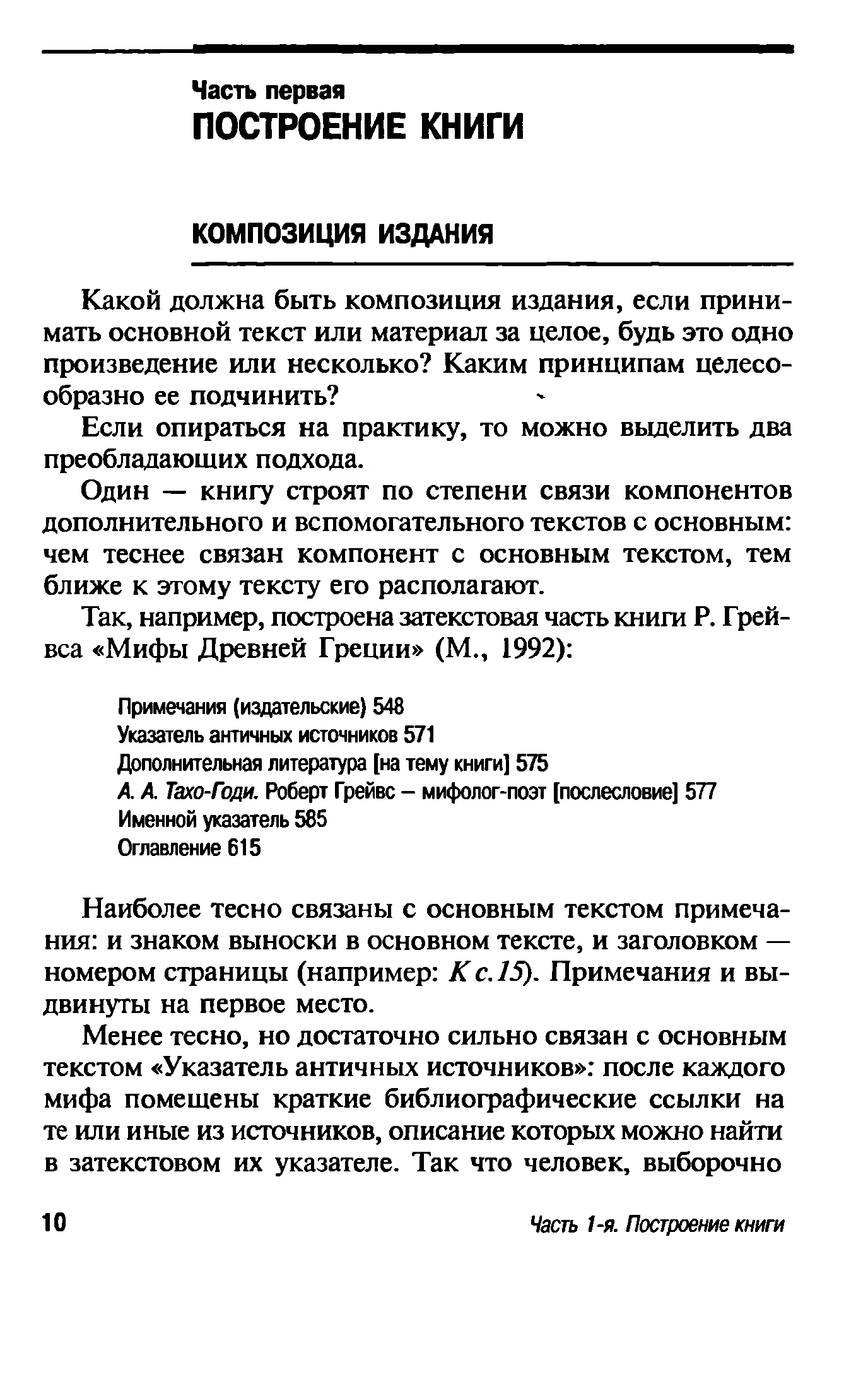 Часть первая
ПОСТРОЕНИЕ КНИГИ

КОМПОЗИЦИЯ ИЗДАНИЯ

Какой должна быть композиция издания, если принимать основной текст или материал за целое, будь это одно произведение или несколько? Каким принципам целесообразно ее подчинить?

Если опираться на практику, то можно выделить два преобладающих подхода.

Один — книгу строят по степени связи компонентов дополнительного и вспомогательного текстов с основным: чем теснее связан компонент с основным текстом, тем ближе к этому тексту его располагают.

Так, например, построена затекстовая часть книги Р. Грейвса «Мифы Древней Греции» (М., 1992):

Примечания (издательские) 548
Указатель античных источников 571
Дополнительная литература [на тему книги] 575
А. А. Тахо-Годи. Роберт Грейвс – мифолог-поэт [послесловие] 577
Именной указатель 585
Оглавление 615

Наиболее тесно связаны с основным текстом примечания: и знаком выноски в основном тексте, и заголовком — номером страницы (например: К с.15). Примечания и выдвинуты на первое место.

Менее тесно, но достаточно сильно связан с основным текстом «Указатель античных источников»: после каждого мифа помещены краткие библиографические ссылки на те или иные из источников, описание которых можно найти в затекстовом их указателе. Так что человек, выборочно

10 Часть 1-я. Построение книги